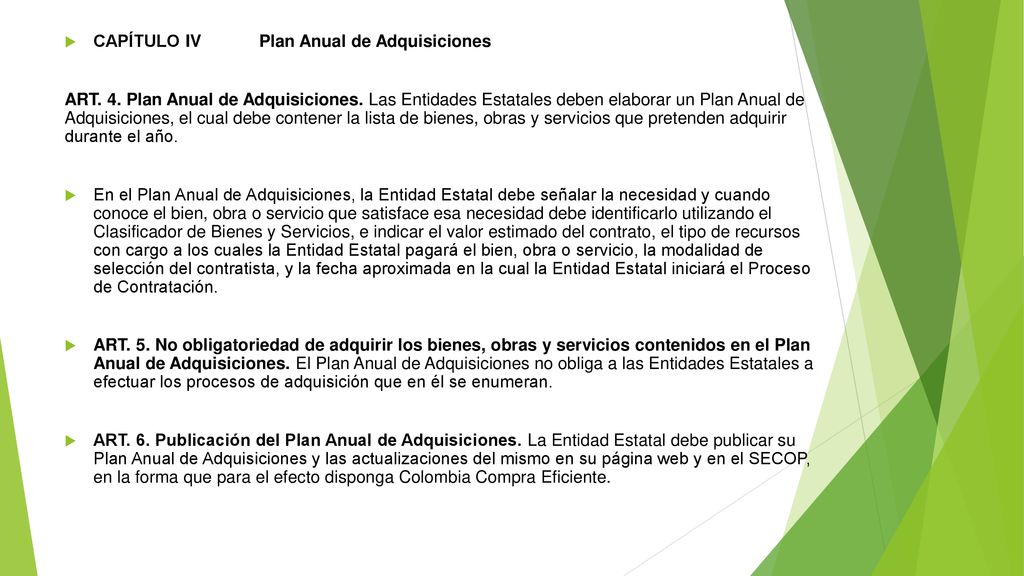 CAPÍTULO IV Plan Anual de Adquisiciones

ART. 4. Plan Anual de Adquisiciones. Las Entidades Estatales deben elaborar un Plan Anual de Adquisiciones, el cual debe contener la lista de bienes, obras y servicios que pretenden adquirir durante el año.

En el Plan Anual de Adquisiciones, la Entidad Estatal debe señalar la necesidad y cuando conoce el bien, obra o servicio que satisface esa necesidad debe identificarlo utilizando el Clasificador de Bienes y Servicios, e indicar el valor estimado del contrato, el tipo de recursos con cargo a los cuales la Entidad Estatal pagará el bien, obra o servicio, la modalidad de selección del contratista, y la fecha aproximada en la cual la Entidad Estatal iniciará el Proceso de Contratación.

ART. 5. No obligatoriedad de adquirir los bienes, obras y servicios contenidos en el Plan Anual de Adquisiciones. El Plan Anual de Adquisiciones no obliga a las Entidades Estatales a efectuar los procesos de adquisición que en él se enumeran.

ART. 6. Publicación del Plan Anual de Adquisiciones. La Entidad Estatal debe publicar su Plan Anual de Adquisiciones y las actualizaciones del mismo en su página web y en el SECOP, en la forma que para el efecto disponga Colombia Compra Eficiente.